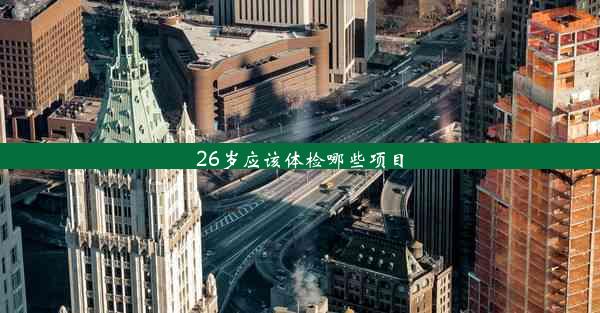 26岁应该体检哪些项目